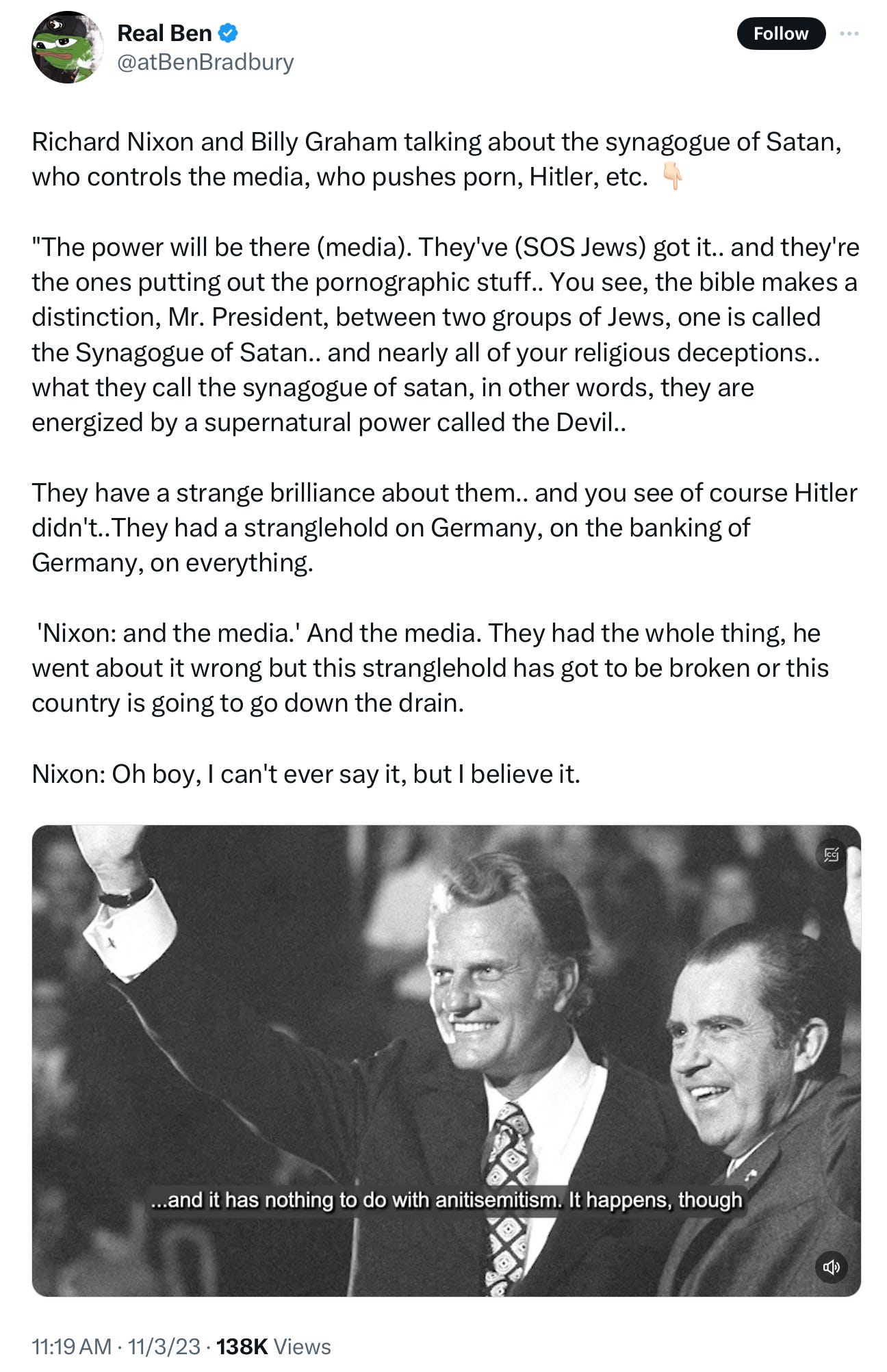 Real Ben
@atBenBradbury

Follow

Richard Nixon and Billy Graham talking about the synagogue of Satan, who controls the media, who pushes porn, Hitler, etc. 👇

"The power will be there (media). They've (SOS Jews) got it.. and they're the ones putting out the pornographic stuff.. You see, the bible makes a distinction, Mr. President, between two groups of Jews, one is called the Synagogue of Satan.. and nearly all of your religious deceptions.. what they call the synagogue of satan, in other words, they are energized by a supernatural power called the Devil..

They have a strange brilliance about them.. and you see of course Hitler didn't..They had a stranglehold on Germany, on the banking of Germany, on everything.

'Nixon: and the media.' And the media. They had the whole thing, he went about it wrong but this stranglehold has got to be broken or this country is going to go down the drain.

Nixon: Oh boy, I can't ever say it, but I believe it.

...and it has nothing to do with anitisemitism. It happens, though

11:19 AM · 11/3/23 · 138K Views